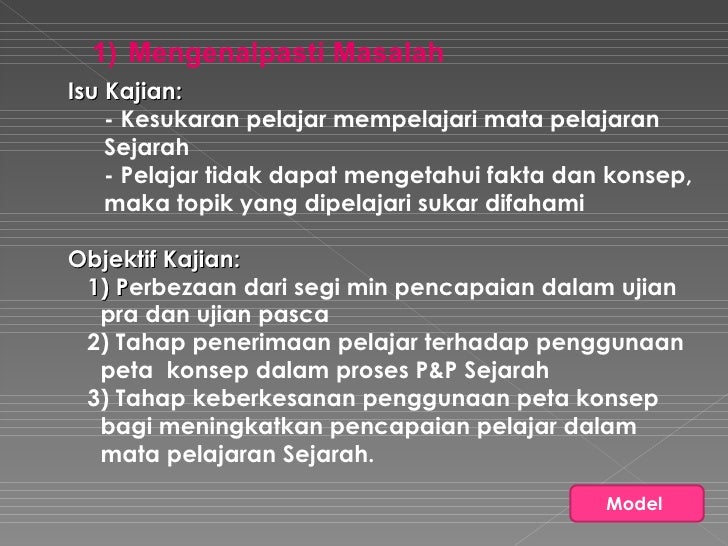 1) Mengenalpasti Masalah

Isu Kajian:

- Kesukaran pelajar mempelajari mata pelajaran Sejarah

- Pelajar tidak dapat mengetahui fakta dan konsep, maka topik yang dipelajari sukar difahami

Objektif Kajian:

1) Perbezaan dari segi min pencapaian dalam ujian pra dan ujian pasca

2) Tahap penerimaan pelajar terhadap penggunaan peta konsep dalam proses P&P Sejarah

3) Tahap keberkesanan penggunaan peta konsep bagi meningkatkan pencapaian pelajar dalam mata pelajaran Sejarah.

Model